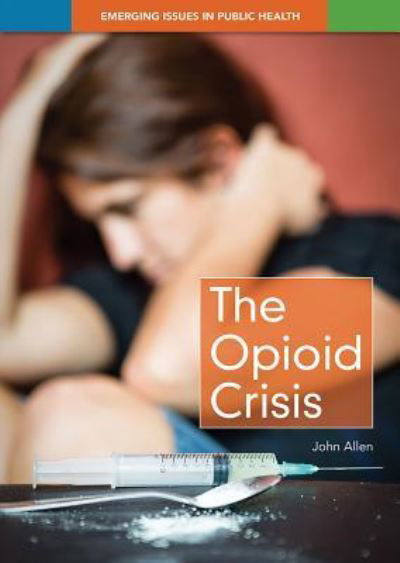 EMERGING ISSUES IN PUBLIC HEALTH

The Opioid Crisis

John Allen